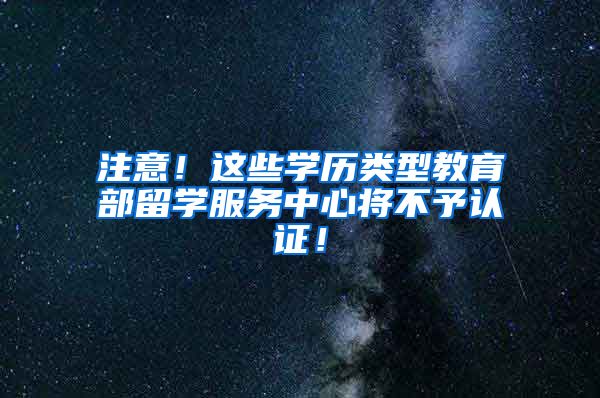 注意！这些学历类型教育部留学服务中心将不予认证！